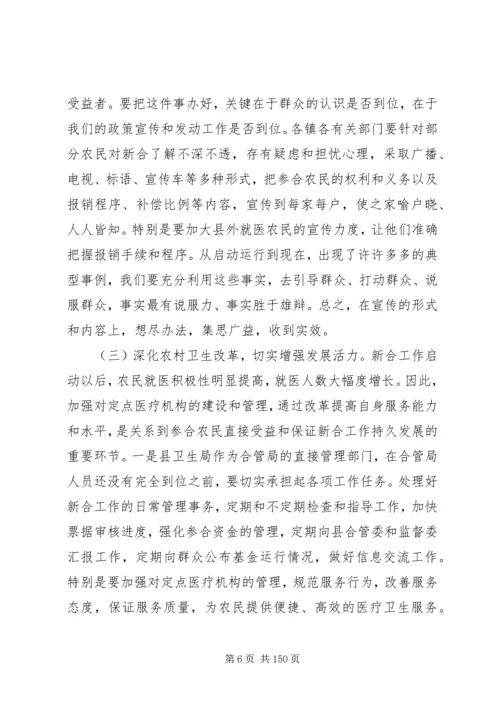 受益者。要把这件事办好，关键在于群众的认识是否到位，在于我们的政策宣传和发动工作是否到位。各镇各有关部门要针对部分农民对新合了解不深不透，存有疑虑和担忧心理，采取广播、电视、标语、宣传车等多种形式，把参合农民的权利和义务以及报销程序、补偿比例等内容，宣传到每家每户，使之家喻户晓、人人皆知。特别是要加大县外就医农民的宣传力度，让他们准确把握报销手续和程序。从启动运行到现在，出现了许许多多的典型事例，我们要充分利用这些事实，去引导群众、打动群众、说服群众，事实最有说服力、事实胜于雄辩。总之，在宣传的形式和内容上，想尽办法，集思广益，收到实效。

（三）深化农村卫生改革，切实增强发展活力。新合工作启动以后，农民就医积极性明显提高，就医人数大幅度增长。因此，加强对定点医疗机构的建设和管理，通过改革提高自身服务能力和水平，是关系到参合农民直接受益和保证新合工作持久发展的重要环节。一是县卫生局作为合管局的直接管理部门，在合管局人员还没有完全到位之前，要切实承担起各项工作任务。处理好新合工作的日常管理事务，定期和不定期检查和指导工作，加快票据审核进度，强化参合资金的管理，定期向县合管委和监督委汇报工作，定期向群众公布基金运行情况，做好信息交流工作。特别是要加强对定点医疗机构的管理，规范服务行为，改善服务态度，保证服务质量，为农民提供便捷、高效的医疗卫生服务。

第 6 页 共 150 页